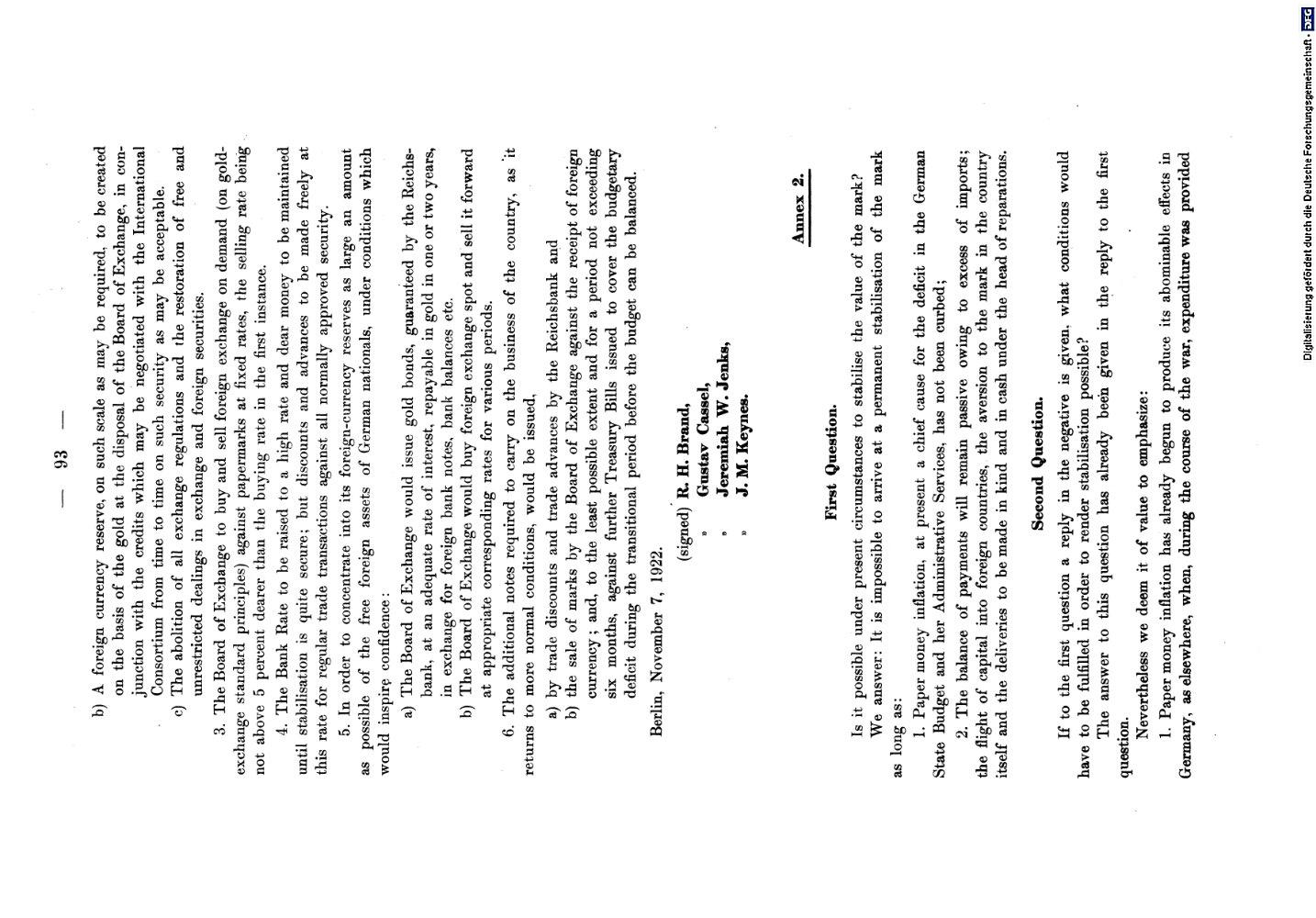 — 93 —

b) A foreign currency reserve, on such scale as may be required, to be created on the basis of the gold at the disposal of the Board of Exchange, in conjunction with the credits which may be negotiated with the International Consortium from time to time on such security as may be acceptable.

c) The abolition of all exchange regulations and the restoration of free and unrestricted dealings in exchange and foreign securities.

3. The Board of Exchange to buy and sell foreign exchange on demand (on gold-exchange standard principles) against papermarks at fixed rates, the selling rate being not above 5 percent dearer than the buying rate in the first instance.

4. The Bank Rate to be raised to a high rate and dear money to be maintained until stabilisation is quite secure; but discounts and advances to be made freely at this rate for regular trade transactions against all normally approved security.

5. In order to concentrate into its foreign-currency reserves as large an amount as possible of the free foreign assets of German nationals, under conditions which would inspire confidence:

a) The Board of Exchange would issue gold bonds, guaranteed by the Reichsbank, at an adequate rate of interest, repayable in gold in one or two years, in exchange for foreign bank notes, bank balances etc.

b) The Board of Exchange would buy foreign exchange spot and sell it forward at appropriate corresponding rates for various periods.

6. The additional notes required to carry on the business of the country, as it returns to more normal conditions, would be issued,

a) by trade discounts and trade advances by the Reichsbank and

b) the sale of marks by the Board of Exchange against the receipt of foreign currency; and, to the least possible extent and for a period not exceeding six months, against further Treasury Bills issued to cover the budgetary deficit during the transitional period before the budget can be balanced.

Berlin, November 7, 1922.

(signed) R. H. Brand,
„ Gustav Cassel,
„ Jeremiah W. Jenks,
„ J. M. Keynes.

Annex 2.

First Question.

Is it possible under present circumstances to stabilise the value of the mark?

We answer: It is impossible to arrive at a permanent stabilisation of the mark as long as:

1. Paper money inflation, at present a chief cause for the deficit in the German State Budget and her Administrative Services, has not been curbed;

2. The balance of payments will remain passive owing to excess of imports; the flight of capital into foreign countries, the aversion to the mark in the country itself and the deliveries to be made in kind and in cash under the head of reparations.

Second Question.

If to the first question a reply in the negative is given, what conditions would have to be fulfilled in order to render stabilisation possible?

The answer to this question has already been given in the reply to the first question.

Nevertheless we deem it of value to emphasize:

1. Paper money inflation has already begun to produce its abominable effects in Germany, as elsewhere, when, during the course of the war, expenditure was provided

Digitalisierung gefördert durch die Deutsche Forschungsgemeinschaft - DFG